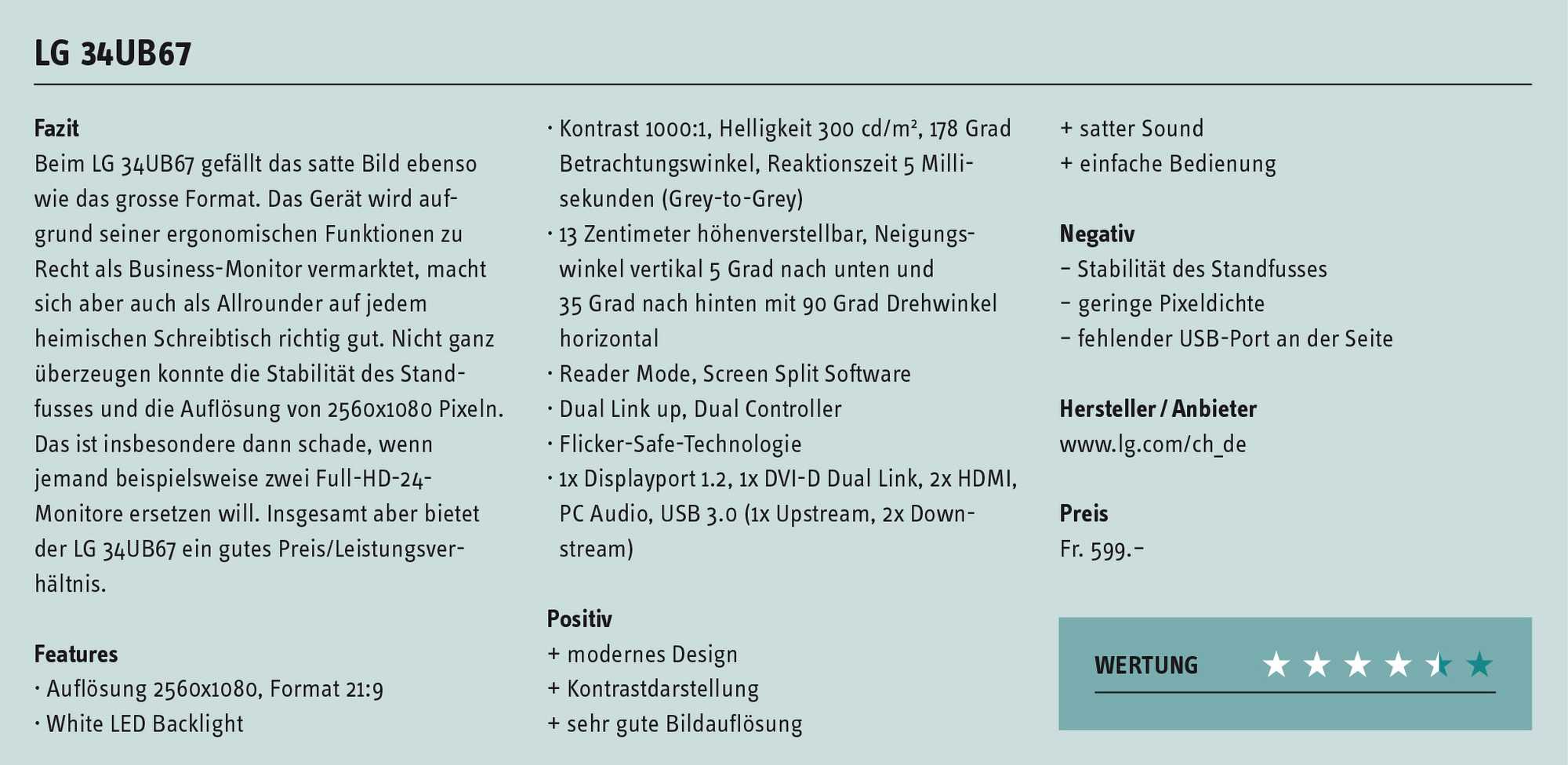 LG 34UB67

Fazit
Beim LG 34UB67 gefällt das satte Bild ebenso wie das grosse Format. Das Gerät wird aufgrund seiner ergonomischen Funktionen zu Recht als Business-Monitor vermarktet, macht sich aber auch als Allrounder auf jedem heimischen Schreibtisch richtig gut. Nicht ganz überzeugen konnte die Stabilität des Standfusses und die Auflösung von 2560x1080 Pixeln. Das ist insbesondere dann schade, wenn jemand beispielsweise zwei Full-HD-24-Monitore ersetzen will. Insgesamt aber bietet der LG 34UB67 ein gutes Preis/Leistungsverhältnis.

Features
· Auflösung 2560x1080, Format 21:9
· White LED Backlight
· Kontrast 1000:1, Helligkeit 300 cd/m², 178 Grad Betrachtungswinkel, Reaktionszeit 5 Millisekunden (Grey-to-Grey)
· 13 Zentimeter höhenverstellbar, Neigungswinkel vertikal 5 Grad nach unten und 35 Grad nach hinten mit 90 Grad Drehwinkel horizontal
· Reader Mode, Screen Split Software
· Dual Link up, Dual Controller
· Flicker-Safe-Technologie
· 1x Displayport 1.2, 1x DVI-D Dual Link, 2x HDMI, PC Audio, USB 3.0 (1x Upstream, 2x Downstream)

Positiv
+ modernes Design
+ Kontrastdarstellung
+ sehr gute Bildauflösung
+ satter Sound
+ einfache Bedienung

Negativ
– Stabilität des Standfusses
– geringe Pixeldichte
– fehlender USB-Port an der Seite

Hersteller / Anbieter
www.lg.com/ch_de

Preis
Fr. 599.–

WERTUNG